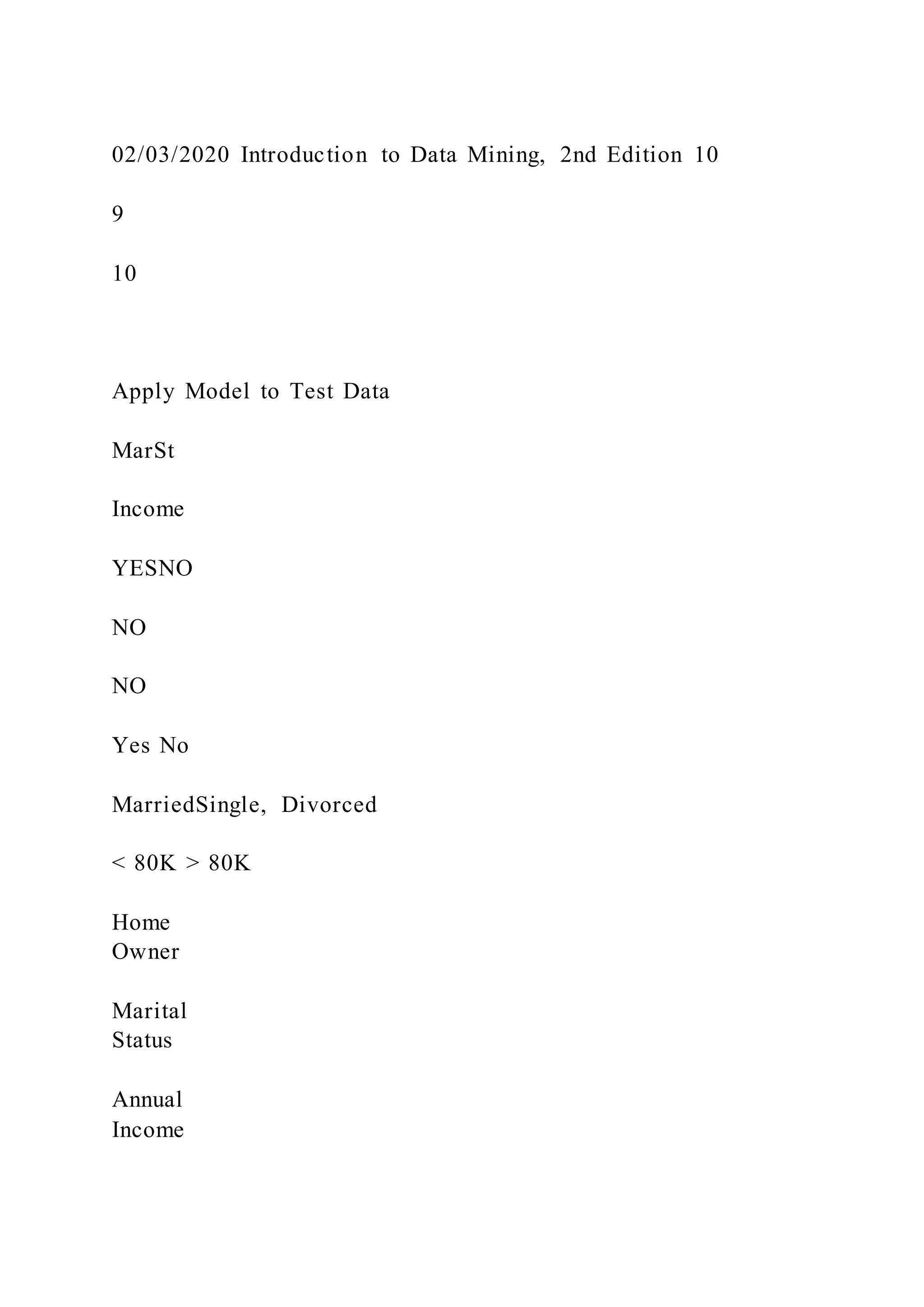 02/03/2020 Introduction to Data Mining, 2nd Edition 10

9

10

Apply Model to Test Data

MarSt

Income

YESNO

NO

NO

Yes No

MarriedSingle, Divorced

< 80K > 80K

Home
Owner

Marital
Status

Annual
Income